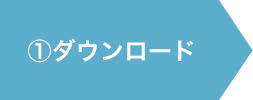 ①ダウンロード